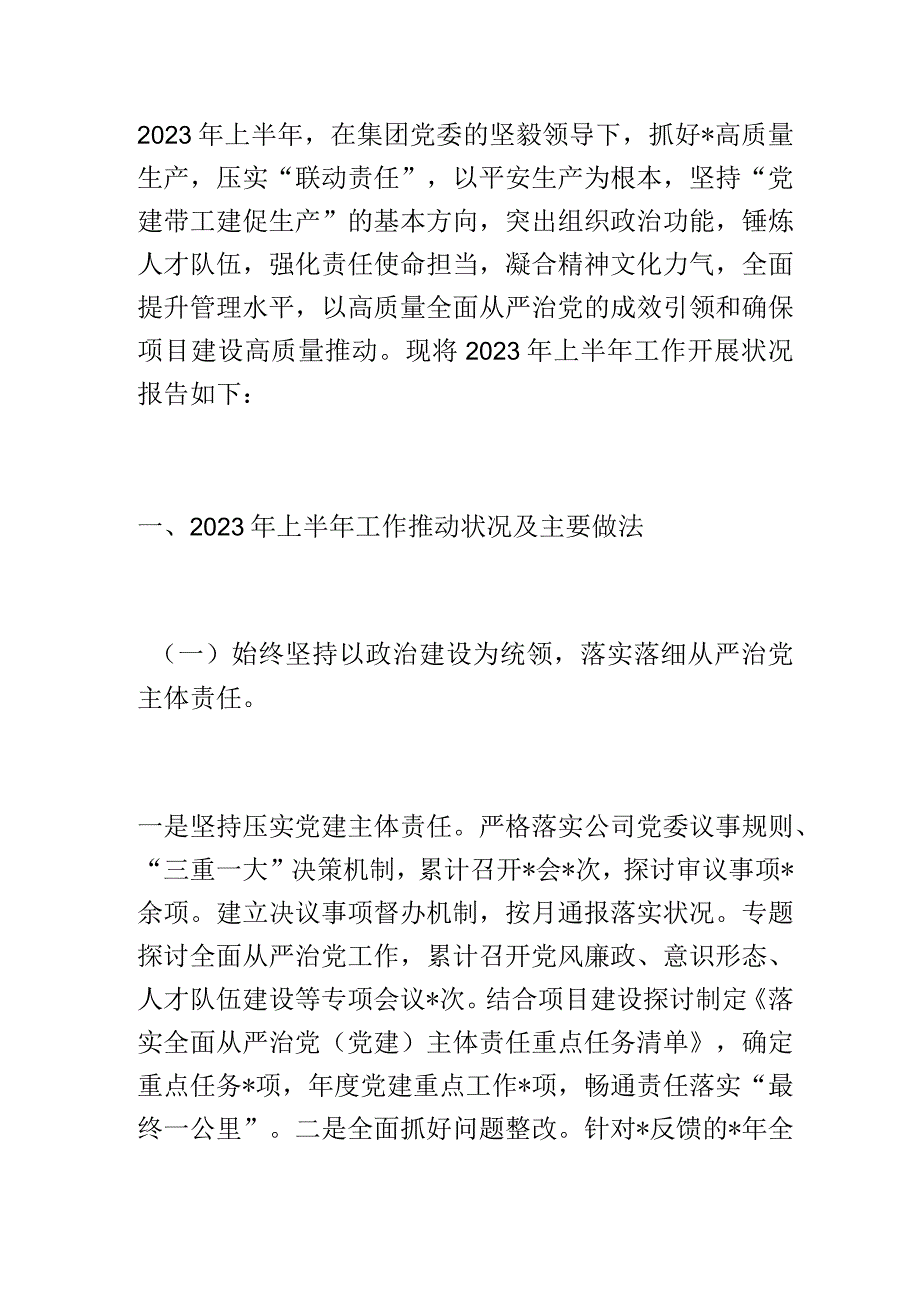 2023年上半年，在集团党委的坚毅领导下，抓好*高质量生产，压实“联动责任”，以平安生产为根本，坚持“党建带工建促生产”的基本方向，突出组织政治功能，锤炼人才队伍，强化责任使命担当，凝合精神文化力气，全面提升管理水平，以高质量全面从严治党的成效引领和确保项目建设高质量推动。现将2023年上半年工作开展状况报告如下：

一、2023年上半年工作推动状况及主要做法

（一）始终坚持以政治建设为统领，落实落细从严治党主体责任。

一是坚持压实党建主体责任。严格落实公司党委议事规则、“三重一大”决策机制，累计召开*会*次，探讨审议事项*余项。建立决议事项督办机制，按月通报落实状况。专题探讨全面从严治党工作，累计召开党风廉政、意识形态、人才队伍建设等专项会议*次。结合项目建设探讨制定《落实全面从严治党（党建）主体责任重点任务清单》，确定重点任务*项，年度党建重点工作*项，畅通责任落实“最终一公里”。二是全面抓好问题整改。针对*反馈的*年全